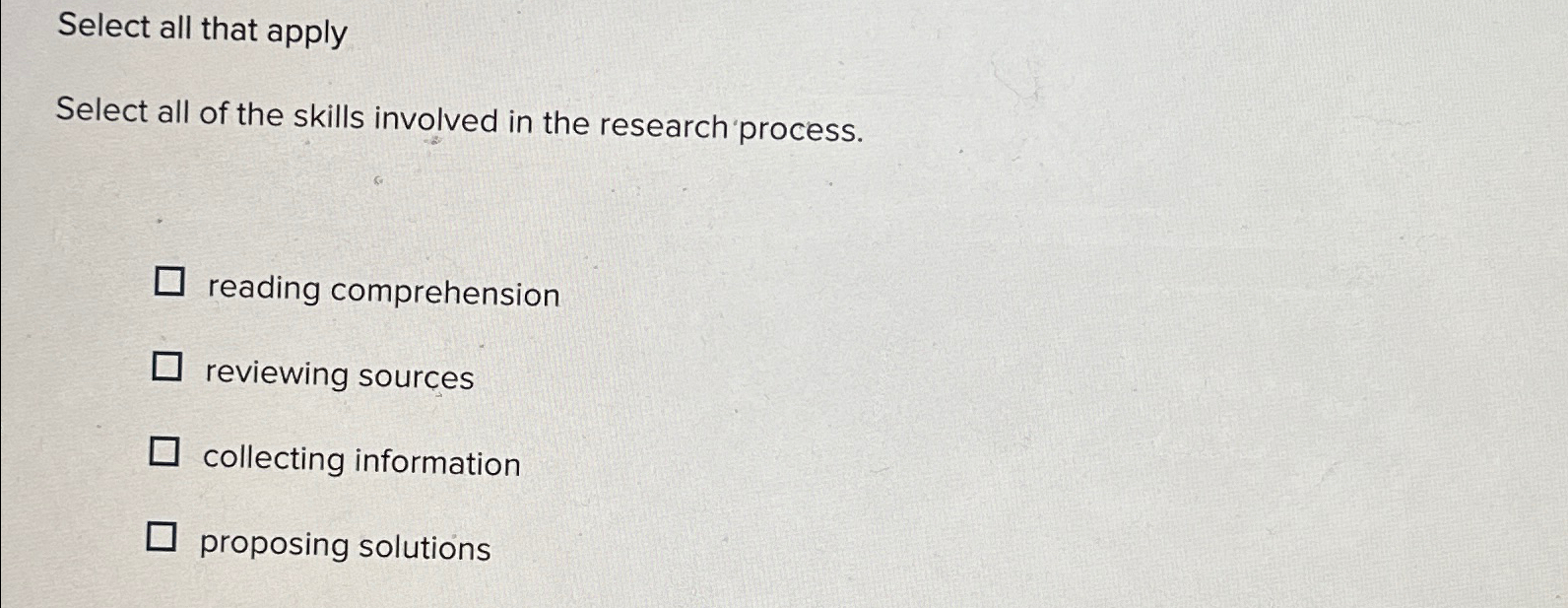 Select all that apply

Select all of the skills involved in the research process.

☐ reading comprehension

☐ reviewing sources

☐ collecting information

☐ proposing solutions